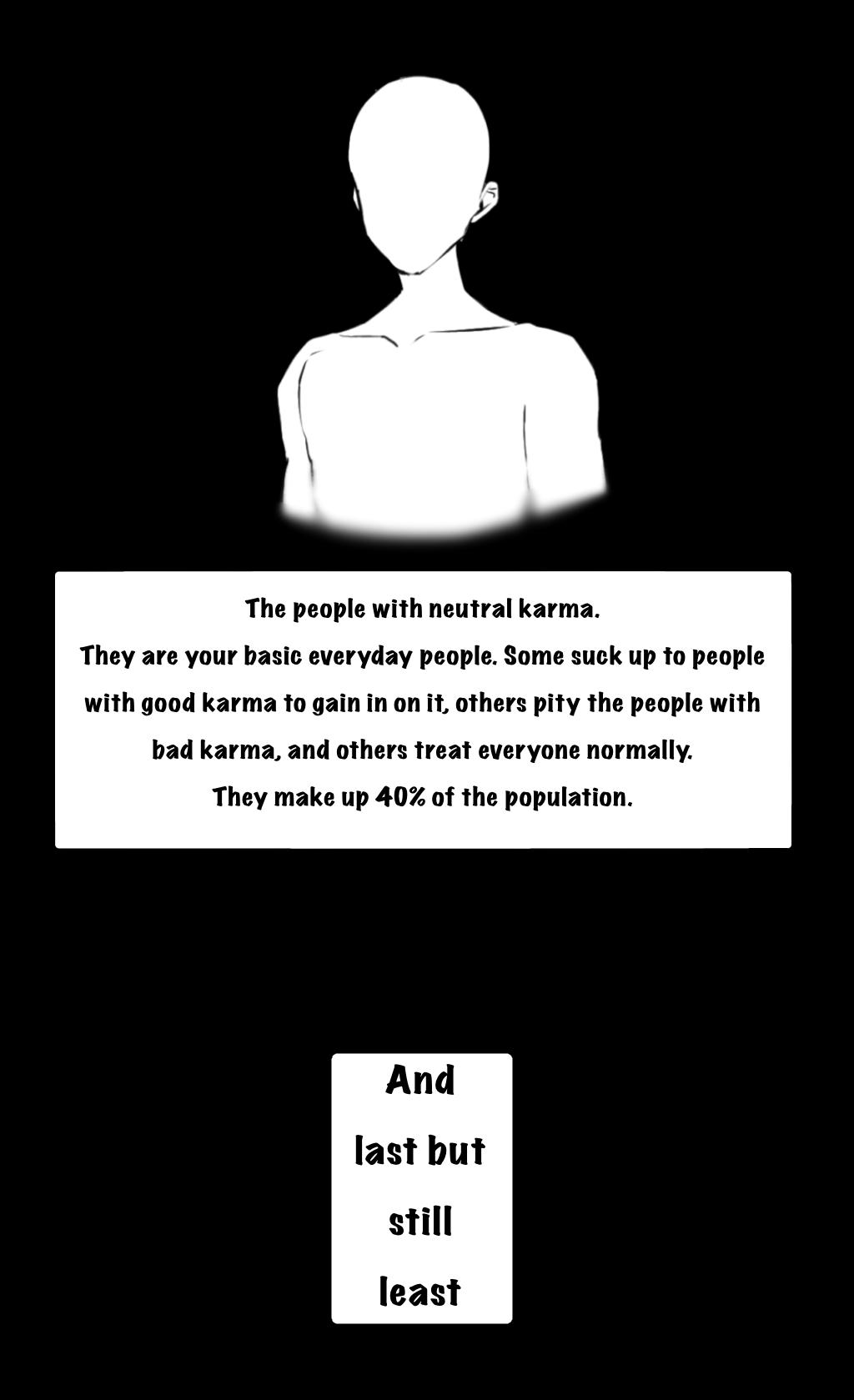 The people with neutral karma.

They are your basic everyday people. Some suck up to people with good karma to gain in on it, others pity the people with bad karma, and others treat everyone normally.

They make up 40% of the population.

And last but still least